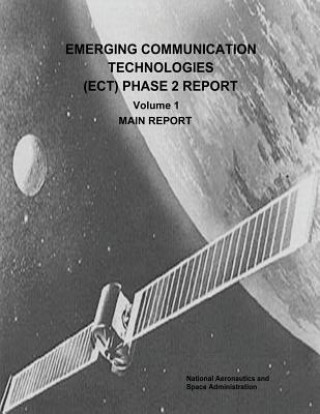 EMERGING COMMUNICATION TECHNOLOGIES (ECT) PHASE 2 REPORT

Volume 1

MAIN REPORT

National Aeronautics and Space Administration